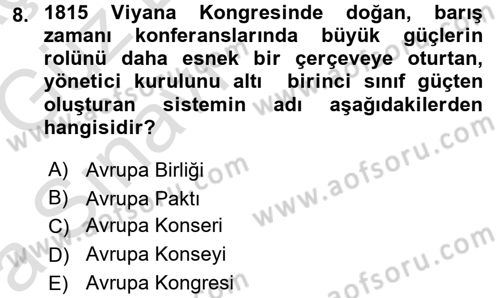 8. 1815 Viyana Kongresinde doğan, barış zamanı konferanslarında büyük güçlerin rolünü daha esnek bir çerçeveye oturtan, yönetici kurulunu altı birinci sınıf güçten oluşturan sistemin adı aşağıdakilerden hangisidir?

A) Avrupa Birliği
B) Avrupa Paktı
C) Avrupa Konseri
D) Avrupa Konseyi
E) Avrupa Kongresi

www.aofsoru.com
www.aofsoru.com
www.aofsoru.com